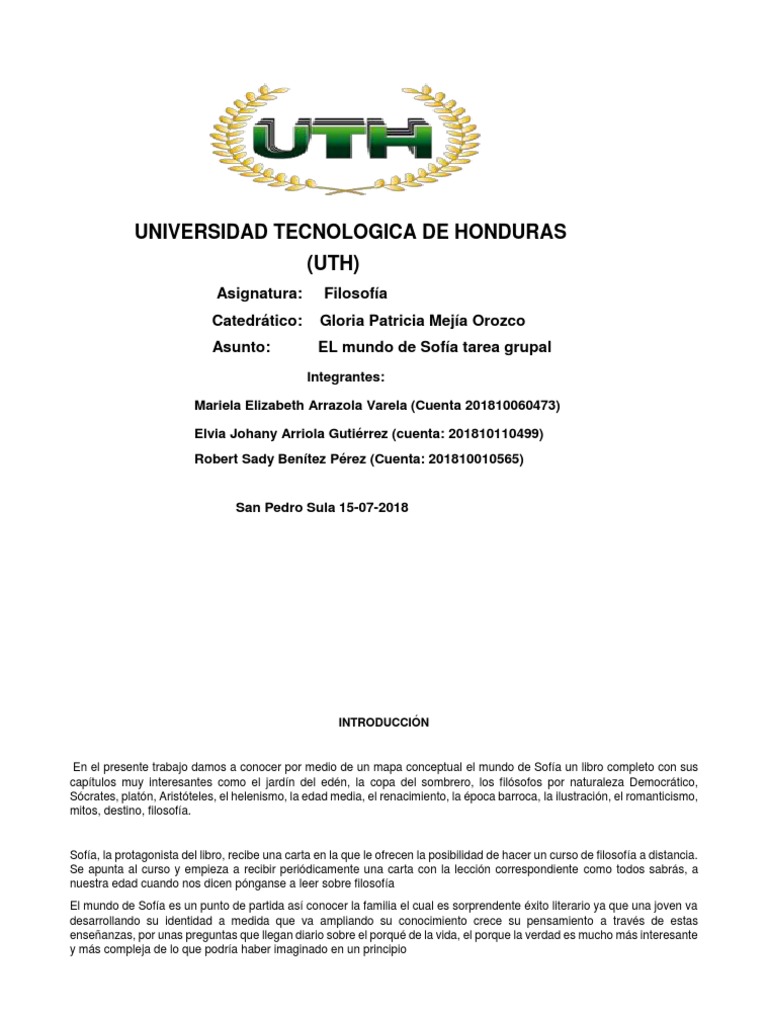 UTH

UNIVERSIDAD TECNOLOGICA DE HONDURAS (UTH)

Asignatura: Filosofía

Catedrático: Gloria Patricia Mejía Orozco

Asunto: EL mundo de Sofía tarea grupal

Integrantes:

Mariela Elizabeth Arrazola Varela (Cuenta 201810060473)

Elvia Johany Arriola Gutiérrez (cuenta: 201810110499)

Robert Sady Benítez Pérez (Cuenta: 201810010565)

San Pedro Sula 15-07-2018

INTRODUCCIÓN

En el presente trabajo damos a conocer por medio de un mapa conceptual el mundo de Sofía un libro completo con sus capítulos muy interesantes como el jardín del edén, la copa del sombrero, los filósofos por naturaleza Democrático, Sócrates, platón, Aristóteles, el helenismo, la edad media, el renacimiento, la época barroca, la ilustración, el romanticismo, mitos, destino, filosofía.

Sofía, la protagonista del libro, recibe una carta en la que le ofrecen la posibilidad de hacer un curso de filosofía a distancia. Se apunta al curso y empieza a recibir periódicamente una carta con la lección correspondiente como todos sabrás, a nuestra edad cuando nos dicen pónganse a leer sobre filosofía

El mundo de Sofía es un punto de partida así conocer la familia el cual es sorprendente éxito literario ya que una joven va desarrollando su identidad a medida que va ampliando su conocimiento crece su pensamiento a través de estas enseñanzas, por unas preguntas que llegan diario sobre el porqué de la vida, el porque la verdad es mucho más interesante y más compleja de lo que podría haber imaginado en un principio